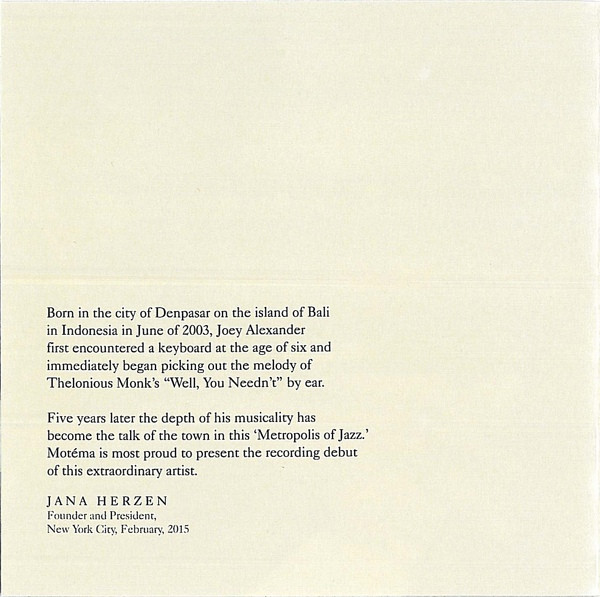 Born in the city of Denpasar on the island of Bali in Indonesia in June of 2003, Joey Alexander first encountered a keyboard at the age of six and immediately began picking out the melody of Thelonious Monk's "Well, You Needn't" by ear.

Five years later the depth of his musicality has become the talk of the town in this 'Metropolis of Jazz.' Motéma is most proud to present the recording debut of this extraordinary artist.

JANA HERZEN
Founder and President,
New York City, February, 2015